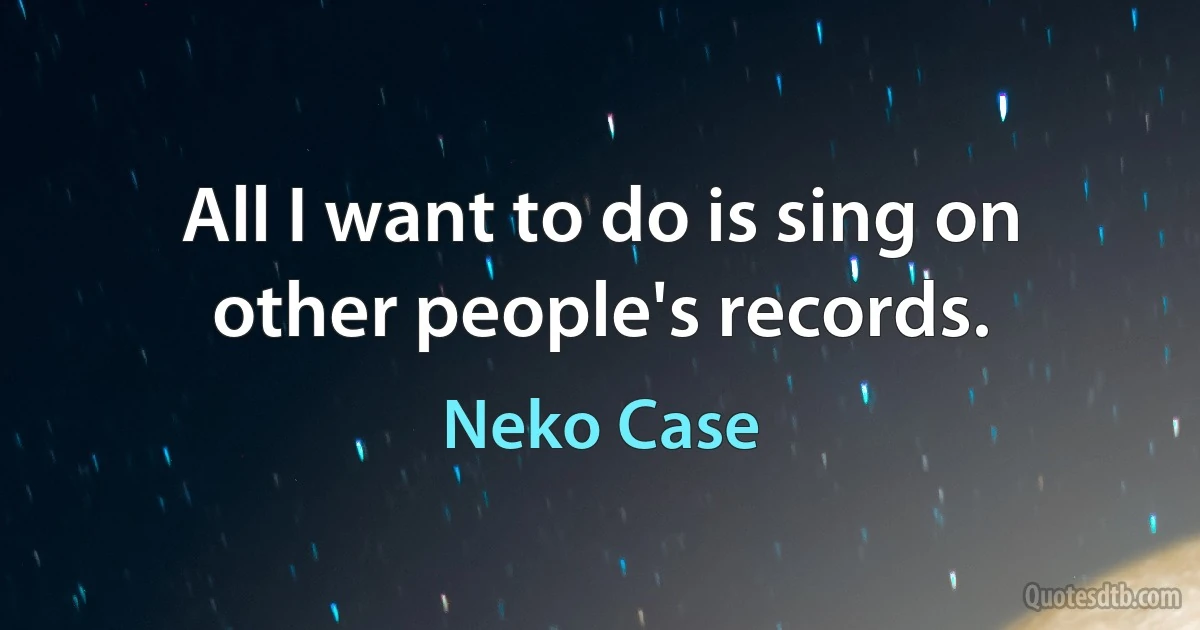 All I want to do is sing on other people's records.

Neko Case

Quotesdtb.com